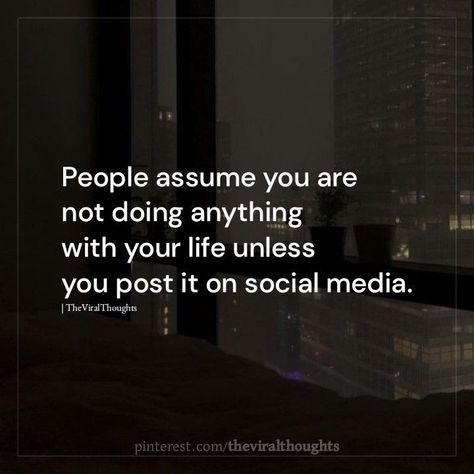 People assume you are not doing anything with your life unless you post it on social media.

| TheViralThoughts

pinterest.com/theviralthoughts